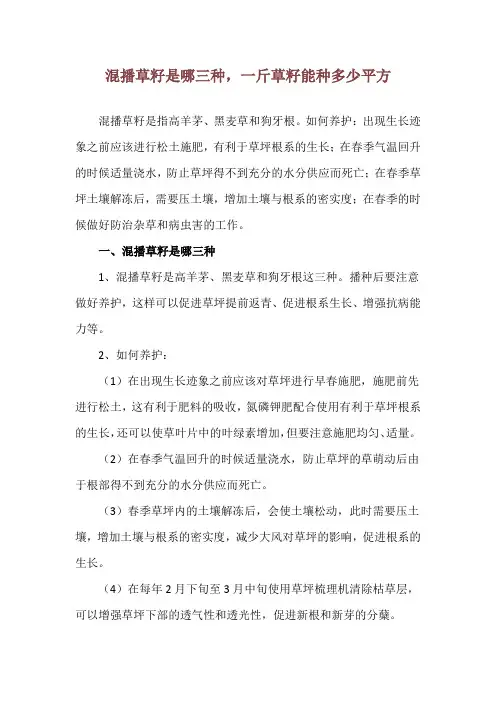 混播草籽是哪三种，一斤草籽能种多少平方

混播草籽是指高羊茅、黑麦草和狗牙根。如何养护：出现生长迹象之前应该进行松土施肥，有利于草坪根系的生长；在春季气温回升的时候适量浇水，防止草坪得不到充分的水分供应而死亡；在春季草坪土壤解冻后，需要压土壤，增加土壤与根系的密实度；在春季的时候做好防治杂草和病虫害的工作。

一、混播草籽是哪三种

1、混播草籽是高羊茅、黑麦草和狗牙根这三种。播种后要注意做好养护，这样可以促进草坪提前返青、促进根系生长、增强抗病能力等。

2、如何养护：

（1）在出现生长迹象之前应该对草坪进行早春施肥，施肥前先进行松土，这有利于肥料的吸收，氮磷钾肥配合使用有利于草坪根系的生长，还可以使草叶片中的叶绿素增加，但要注意施肥均匀、适量。

（2）在春季气温回升的时候适量浇水，防止草坪的草萌动后由于根部得不到充分的水分供应而死亡。

（3）春季草坪内的土壤解冻后，会使土壤松动，此时需要压土壤，增加土壤与根系的密实度，减少大风对草坪的影响，促进根系的生长。

（4）在每年 2 月下旬至 3 月中旬使用草坪梳理机清除枯草层，可以增强草坪下部的透气性和透光性，促进新根和新芽的分蘖。